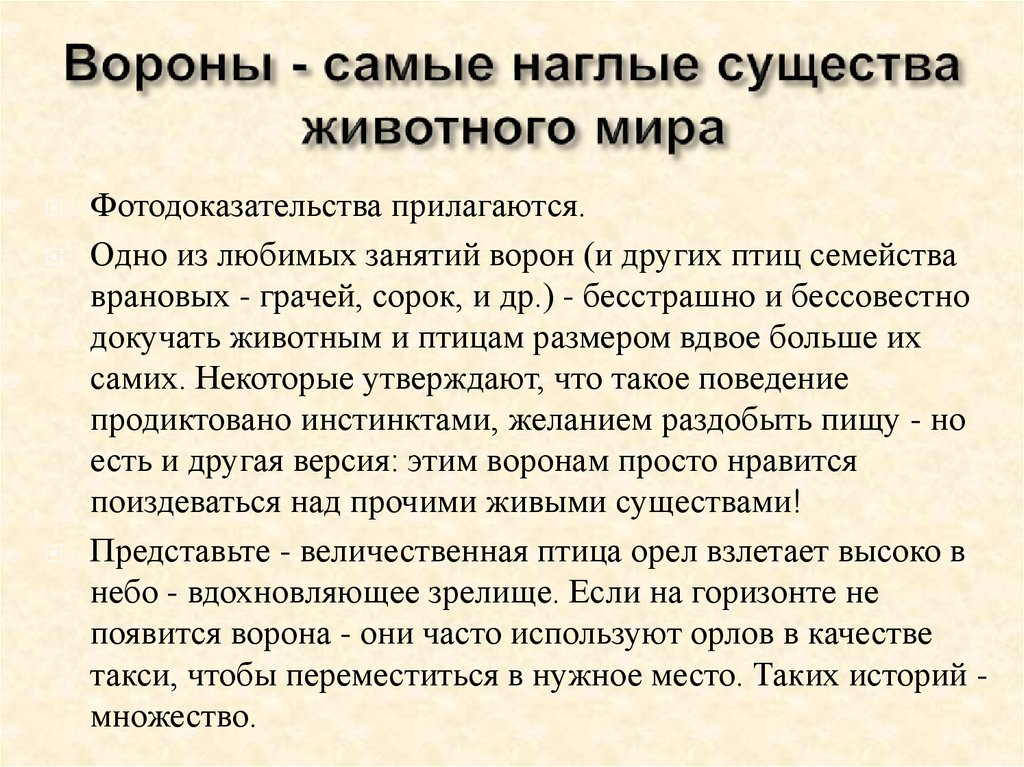 Вороны - самые наглые существа животного мира

Фотодоказательства прилагаются.

Одно из любимых занятий ворон (и других птиц семейства врановых - грачей, сорок, и др.) - бесстрашно и бессовестно докучать животным и птицам размером вдвое больше их самих. Некоторые утверждают, что такое поведение продиктовано инстинктами, желанием раздобыть пищу - но есть и другая версия: этим воронам просто нравится поиздеваться над прочими живыми существами!

Представьте - величественная птица орел взлетает высоко в небо - вдохновляющее зрелище. Если на горизонте не появится ворона - они часто используют орлов в качестве такси, чтобы переместиться в нужное место. Таких историй - множество.